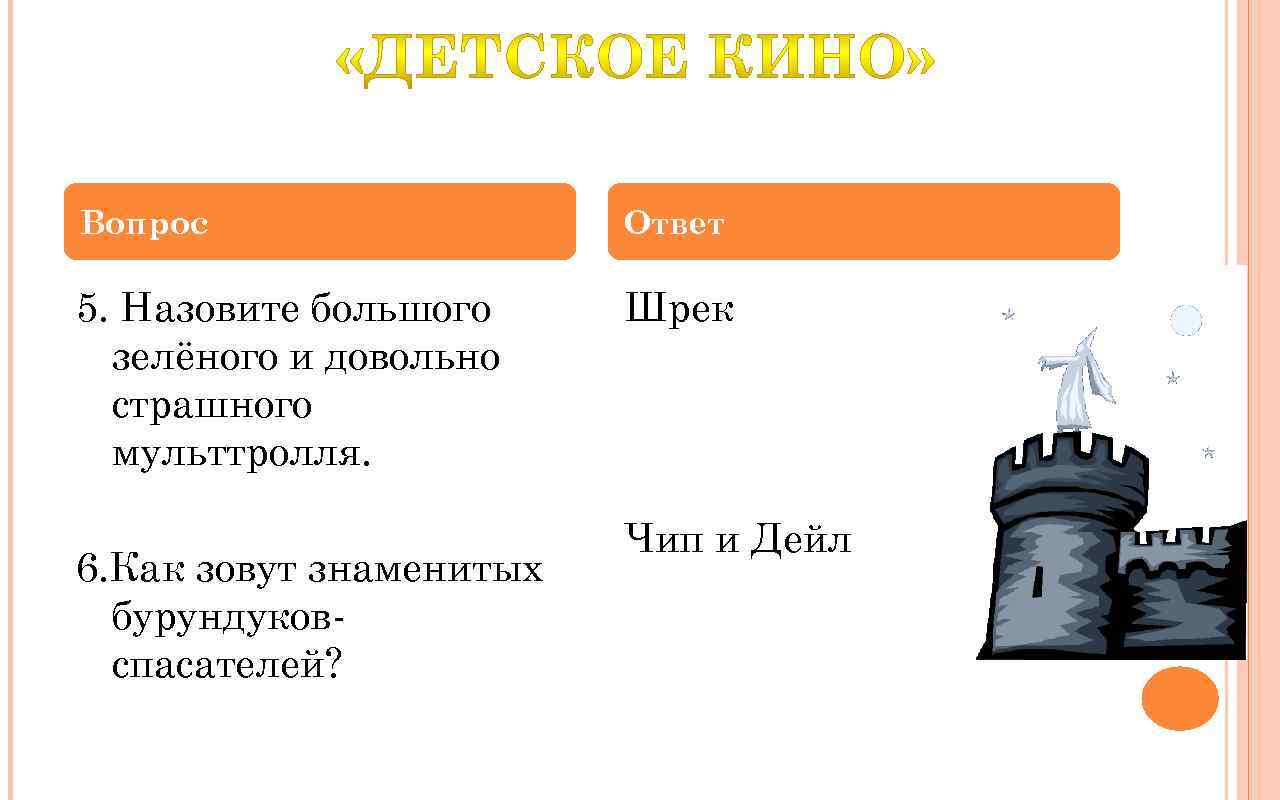 «ДЕТСКОЕ КИНО»

Вопрос

5. Назовите большого зелёного и довольно страшного мульттролля.

6.Как зовут знаменитых бурундуков-спасателей?

Ответ

Шрек

Чип и Дейл